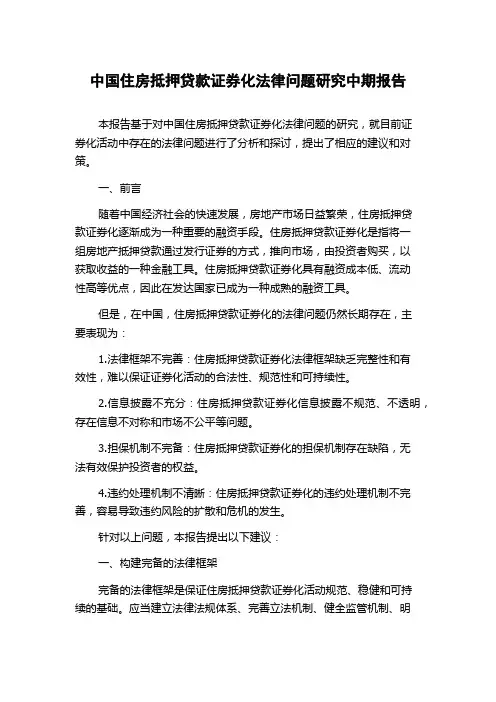 中国住房抵押贷款证券化法律问题研究中期报告

本报告基于对中国住房抵押贷款证券化法律问题的研究，就目前证券化活动中存在的法律问题进行了分析和探讨，提出了相应的建议和对策。

一、前言

随着中国经济社会的快速发展，房地产市场日益繁荣，住房抵押贷款证券化逐渐成为一种重要的融资手段。住房抵押贷款证券化是指将一组房地产抵押贷款通过发行证券的方式，推向市场，由投资者购买，以获取收益的一种金融工具。住房抵押贷款证券化具有融资成本低、流动性高等优点，因此在发达国家已成为一种成熟的融资工具。

但是，在中国，住房抵押贷款证券化的法律问题仍然长期存在，主要表现为：

1.法律框架不完善：住房抵押贷款证券化法律框架缺乏完整性和有效性，难以保证证券化活动的合法性、规范性和可持续性。

2.信息披露不充分：住房抵押贷款证券化信息披露不规范、不透明，存在信息不对称和市场不公平等问题。

3.担保机制不完备：住房抵押贷款证券化的担保机制存在缺陷，无法有效保护投资者的权益。

4.违约处理机制不清晰：住房抵押贷款证券化的违约处理机制不完善，容易导致违约风险的扩散和危机的发生。

针对以上问题，本报告提出以下建议：

一、构建完备的法律框架

完备的法律框架是保证住房抵押贷款证券化活动规范、稳健和可持续的基础。应当建立法律法规体系、完善立法机制、健全监管机制、明